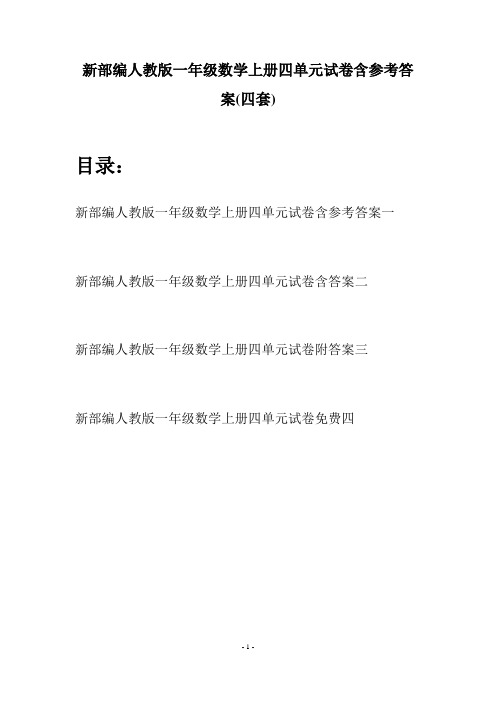 新部编人教版一年级数学上册四单元试卷含参考答案(四套)

目录：

新部编人教版一年级数学上册四单元试卷含参考答案一

新部编人教版一年级数学上册四单元试卷含答案二

新部编人教版一年级数学上册四单元试卷附答案三

新部编人教版一年级数学上册四单元试卷免费四

- 1 -